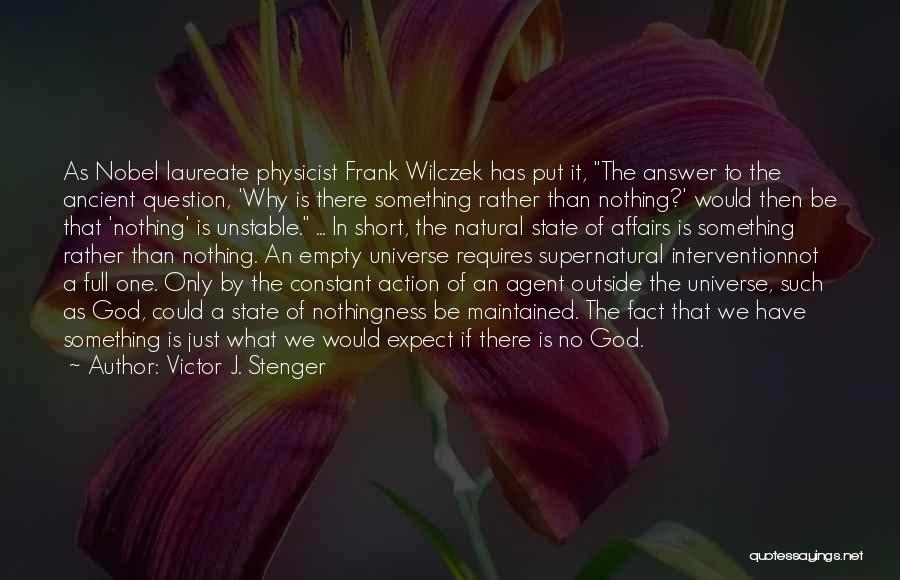 As Nobel laureate physicist Frank Wilczek has put it, "The answer to the ancient question, 'Why is there something rather than nothing?' would then be that 'nothing' is unstable." ... In short, the natural state of affairs is something rather than nothing. An empty universe requires supernatural interventionnot a full one. Only by the constant action of an agent outside the universe, such as God, could a state of nothingness be maintained. The fact that we have something is just what we would expect if there is no God.
~ Author: Victor J. Stenger

quotessayings.net